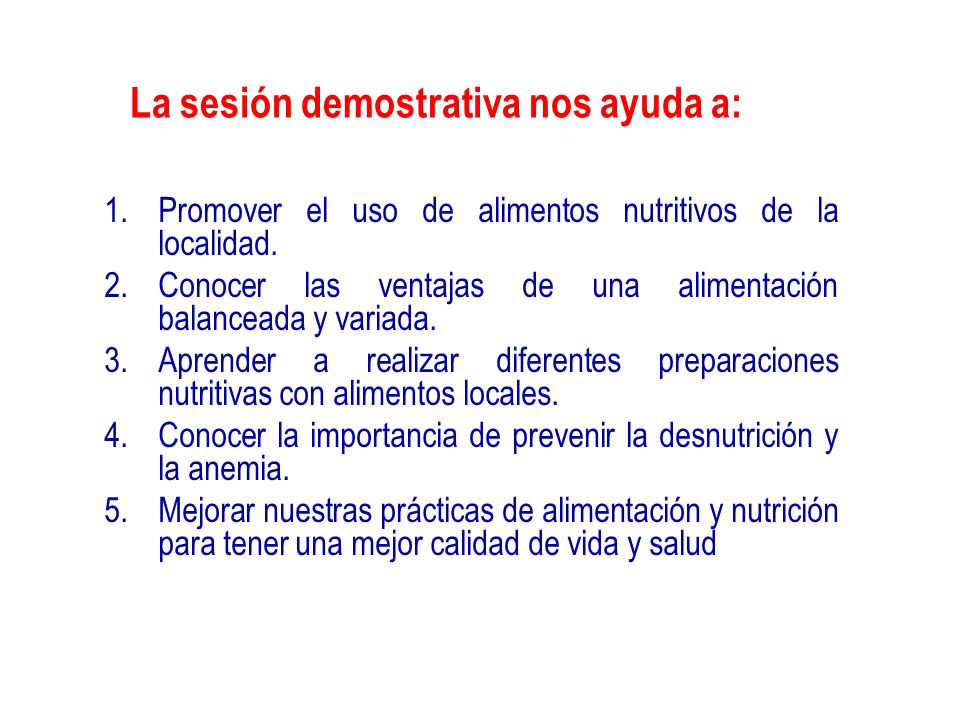 La sesión demostrativa nos ayuda a:

1. Promover el uso de alimentos nutritivos de la localidad.
2. Conocer las ventajas de una alimentación balanceada y variada.
3. Aprender a realizar diferentes preparaciones nutritivas con alimentos locales.
4. Conocer la importancia de prevenir la desnutrición y la anemia.
5. Mejorar nuestras prácticas de alimentación y nutrición para tener una mejor calidad de vida y salud